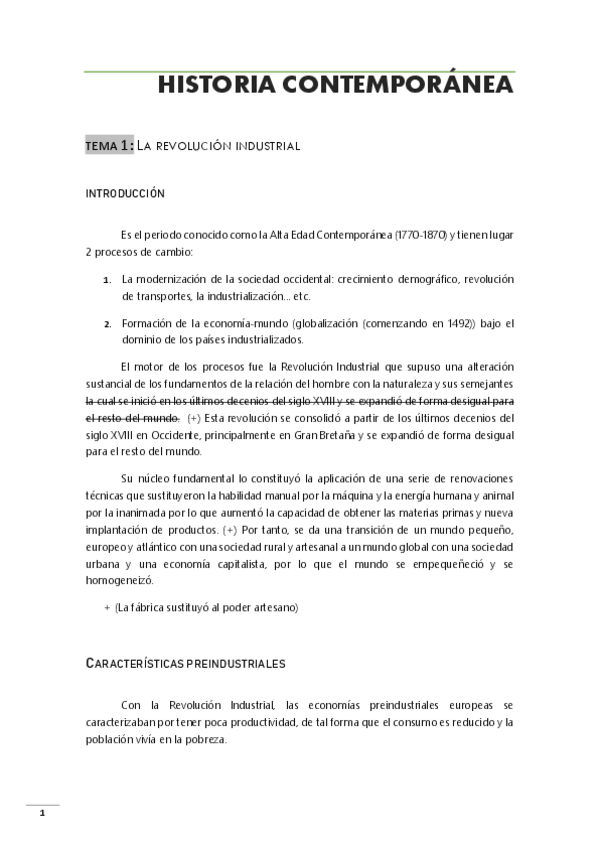 HISTORIA CONTEMPORÁNEA

TEMA 1: LA REVOLUCIÓN INDUSTRIAL

INTRODUCCIÓN

Es el periodo conocido como la Alta Edad Contemporánea (1770-1870) y tienen lugar 2 procesos de cambio:

1. La modernización de la sociedad occidental: crecimiento demográfico, revolución de transportes, la industrialización... etc.

2. Formación de la economía-mundo (globalización (comenzando en 1492)) bajo el dominio de los países industrializados.

El motor de los procesos fue la Revolución Industrial que supuso una alteración sustancial de los fundamentos de la relación del hombre con la naturaleza y sus semejantes ~~la cual se inició en los últimos decenios del siglo XVIII y se expandió de forma desigual para el resto del mundo.~~ (+) Esta revolución se consolidó a partir de los últimos decenios del siglo XVIII en Occidente, principalmente en Gran Bretaña y se expandió de forma desigual para el resto del mundo.

Su núcleo fundamental lo constituyó la aplicación de una serie de renovaciones técnicas que sustituyeron la habilidad manual por la máquina y la energía humana y animal por la inanimada por lo que aumentó la capacidad de obtener las materias primas y nueva implantación de productos. (+) Por tanto, se da una transición de un mundo pequeño, europeo y atlántico con una sociedad rural y artesanal a un mundo global con una sociedad urbana y una economía capitalista, por lo que el mundo se empequeñeció y se homogeneizó.

+ (La fábrica sustituyó al poder artesano)

CARACTERÍSTICAS PREINDUSTRIALES

Con la Revolución Industrial, las economías preindustriales europeas se caracterizaban por tener poca productividad, de tal forma que el consumo es reducido y la población vivía en la pobreza.

1